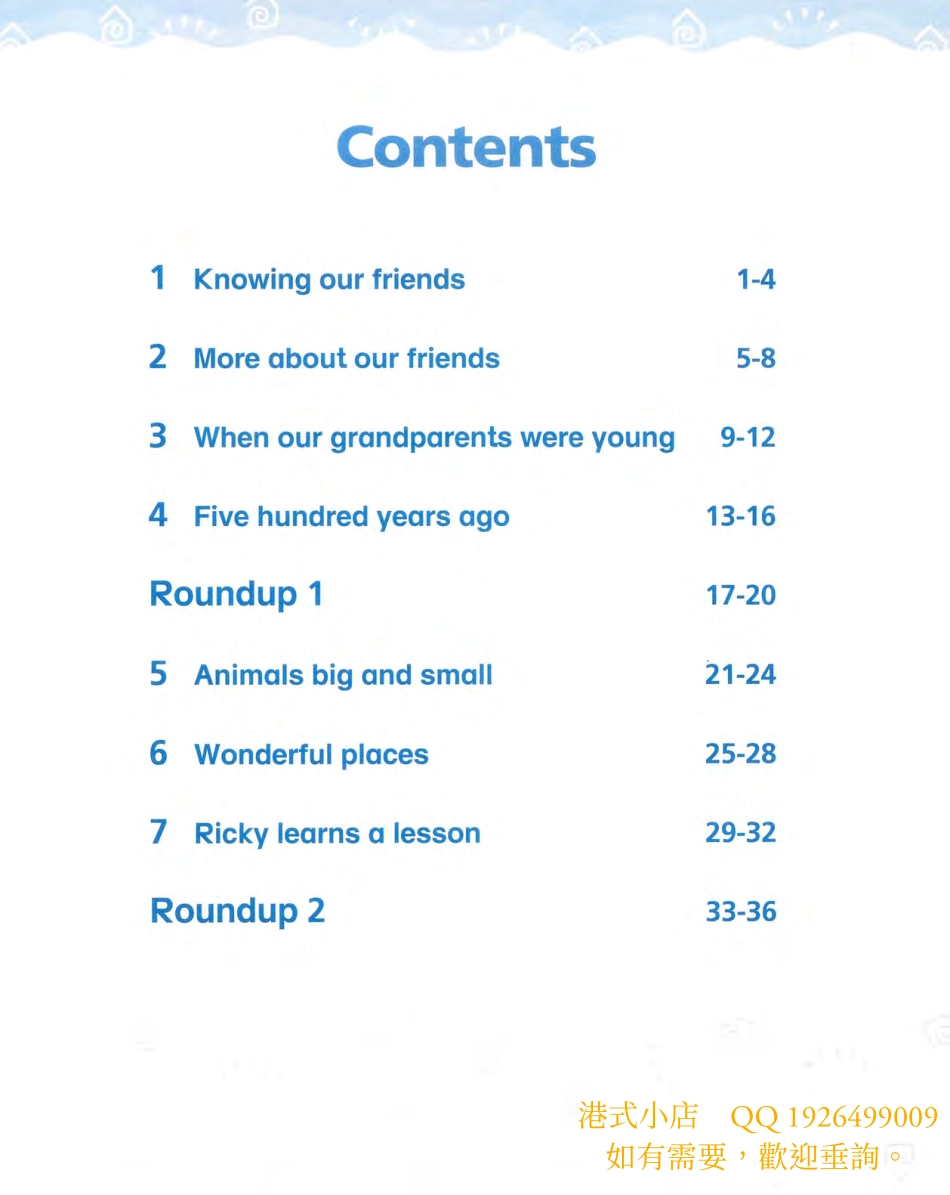 Contents

1 Knowing our friends 1-4

2 More about our friends 5-8

3 When our grandparents were young 9-12

4 Five hundred years ago 13-16

Roundup 1 17-20

5 Animals big and small 21-24

6 Wonderful places 25-28

7 Ricky learns a lesson 29-32

Roundup 2 33-36

港式小店 QQ 1926499009
如有需要，歡迎垂詢。